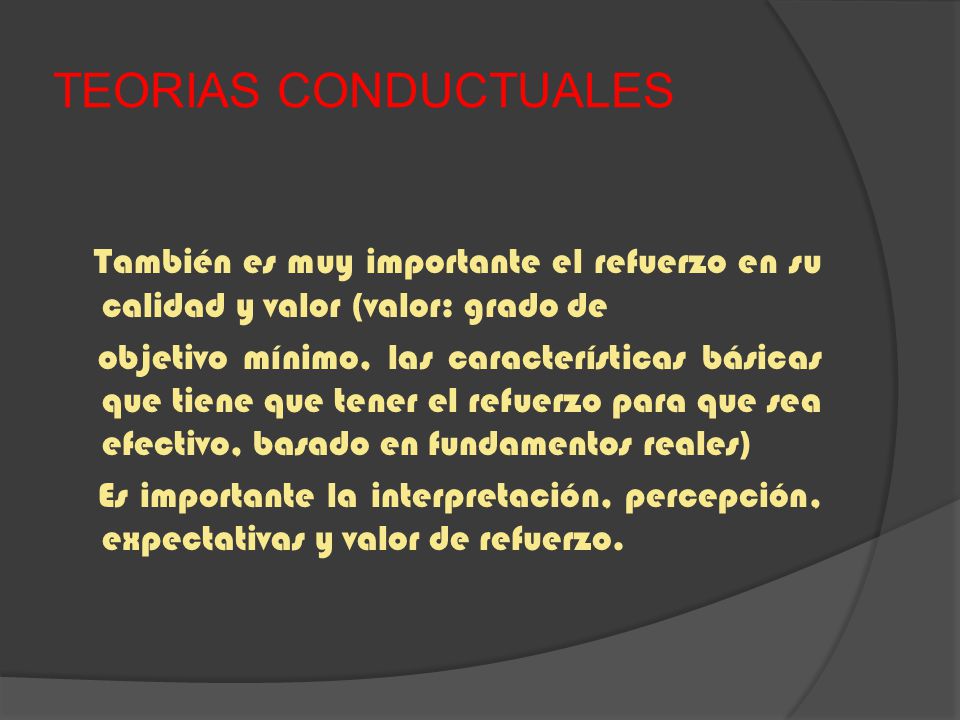 TEORIAS CONDUCTUALES

También es muy importante el refuerzo en su calidad y valor (valor: grado de

objetivo mínimo, las características básicas que tiene que tener el refuerzo para que sea efectivo, basado en fundamentos reales)

Es importante la interpretación, percepción, expectativas y valor de refuerzo.